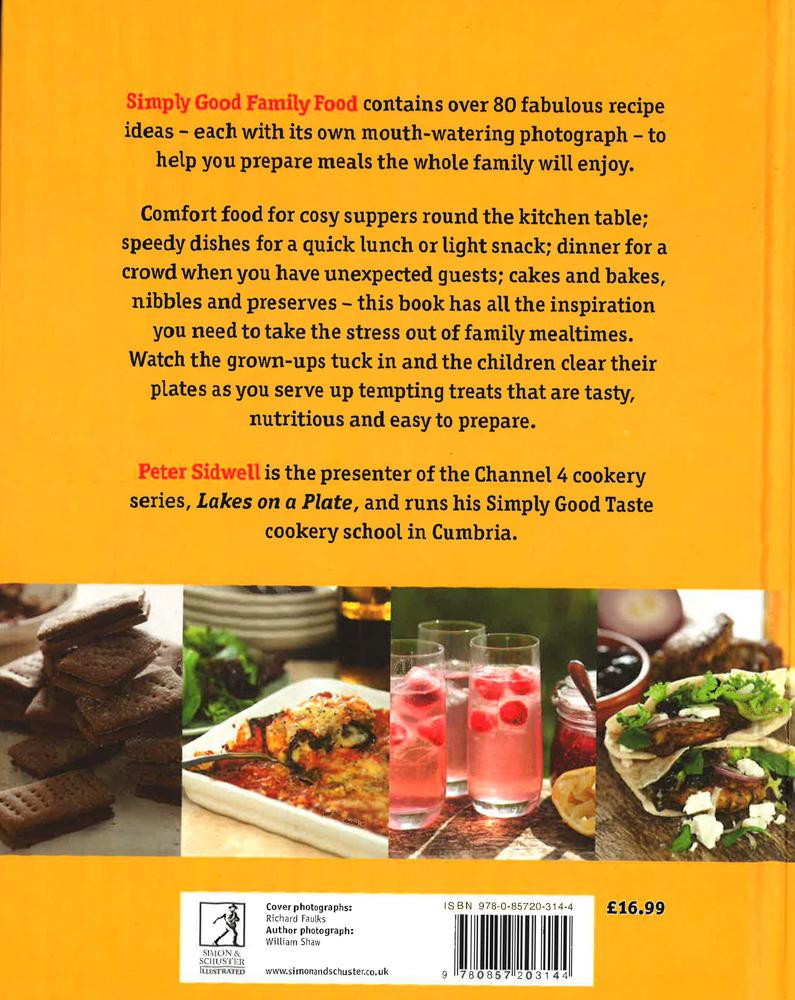 Simply Good Family Food contains over 80 fabulous recipe ideas - each with its own mouth-watering photograph - to help you prepare meals the whole family will enjoy.

Comfort food for cosy suppers round the kitchen table; speedy dishes for a quick lunch or light snack; dinner for a crowd when you have unexpected guests; cakes and bakes, nibbles and preserves - this book has all the inspiration you need to take the stress out of family mealtimes. Watch the grown-ups tuck in and the children clear their plates as you serve up tempting treats that are tasty, nutritious and easy to prepare.

Peter Sidwell is the presenter of the Channel 4 cookery series, Lakes on a Plate, and runs his Simply Good Taste cookery school in Cumbria.

SIMON & SCHUSTER ILLUSTRATED

Cover photographs:
Richard Faulks
Author photograph:
William Shaw

www.simonandschuster.co.uk

ISBN 978-0-85720-314-4

9 780857 203144

£16.99